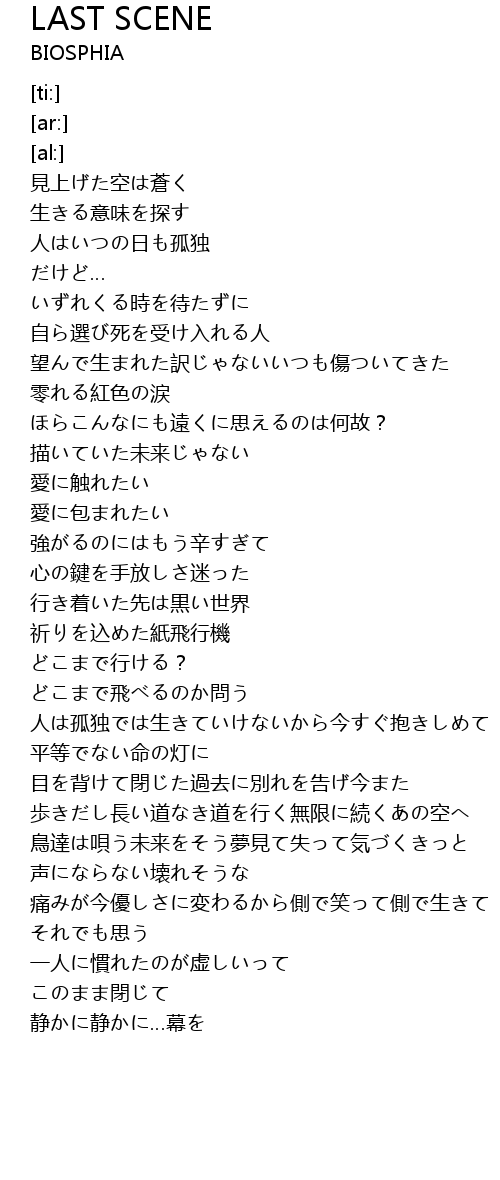 LAST SCENE
BIOSPHIA

[ti:]
[ar:]
[al:]
見上げた空は蒼く
生きる意味を探す
人はいつの日も孤独
だけど...
いずれくる時を待たずに
自ら選び死を受け入れる人
望んで生まれた訳じゃないいつも傷ついてきた
零れる紅色の涙
ほらこんなにも遠くに思えるのは何故？
描いていた未来じゃない
愛に触れたい
愛に包まれたい
強がるのにはもう辛すぎて
心の鍵を手放しさ迷った
行き着いた先は黒い世界
祈りを込めた紙飛行機
どこまで行ける？
どこまで飛べるのか問う
人は孤独では生きていけないから今すぐ抱きしめて
平等でない命の灯に
目を背けて閉じた過去に別れを告げ今また
歩きだし長い道なき道を行く無限に続くあの空へ
鳥達は唄う未来をそう夢見て失って気づくきっと
声にならない壊れそうな
痛みが今優しさに変わるから側で笑って側で生きて
それでも思う
一人に慣れたのが虚しいって
このまま閉じて
静かに静かに...幕を